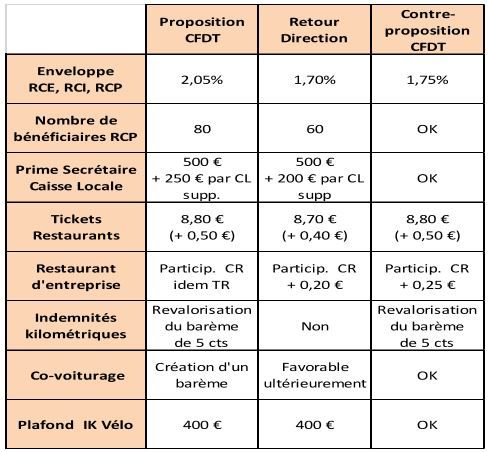 | | Proposition CFDT | Retour Direction | Contre-proposition CFDT |
|---|---|---|---|
| Enveloppe RCE, RCI, RCP | 2,05% | 1,70% | 1,75% |
| Nombre de bénéficiaires RCP | 80 | 60 | OK |
| Prime Secrétaire Caisse Locale | 500 € + 250 € par CL supp. | 500 € + 200 € par CL supp | OK |
| Tickets Restaurants | 8,80 € (+ 0,50 €) | 8,70 € (+ 0,40 €) | 8,80 € (+ 0,50 €) |
| Restaurant d'entreprise | Particip. CR idem TR | Particip. CR + 0,20 € | Particip. CR + 0,25 € |
| Indemnités kilométriques | Revalorisation du barème de 5 cts | Non | Revalorisation du barème de 5 cts |
| Co-voiturage | Création d'un barème | Favorable ultérieurement | OK |
| Plafond IK Vélo | 400 € | 400 € | OK |